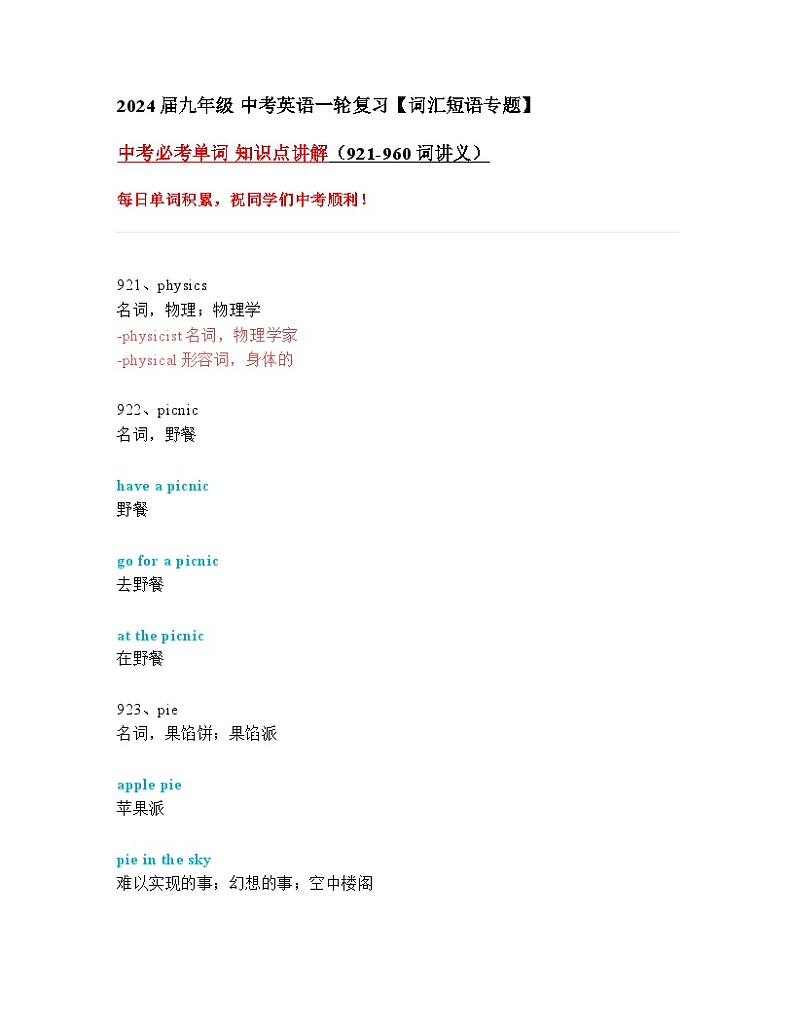 2024届九年级 中考英语一轮复习【词汇短语专题】

中考必考单词 知识点讲解（921-960词讲义）

每日单词积累，祝同学们中考顺利！

921、physics
名词，物理；物理学
-physicist 名词，物理学家
-physical 形容词，身体的

922、picnic
名词，野餐

have a picnic
野餐

go for a picnic
去野餐

at the picnic
在野餐

923、pie
名词，果馅饼；果馅派

apple pie
苹果派

pie in the sky
难以实现的事；幻想的事；空中楼阁